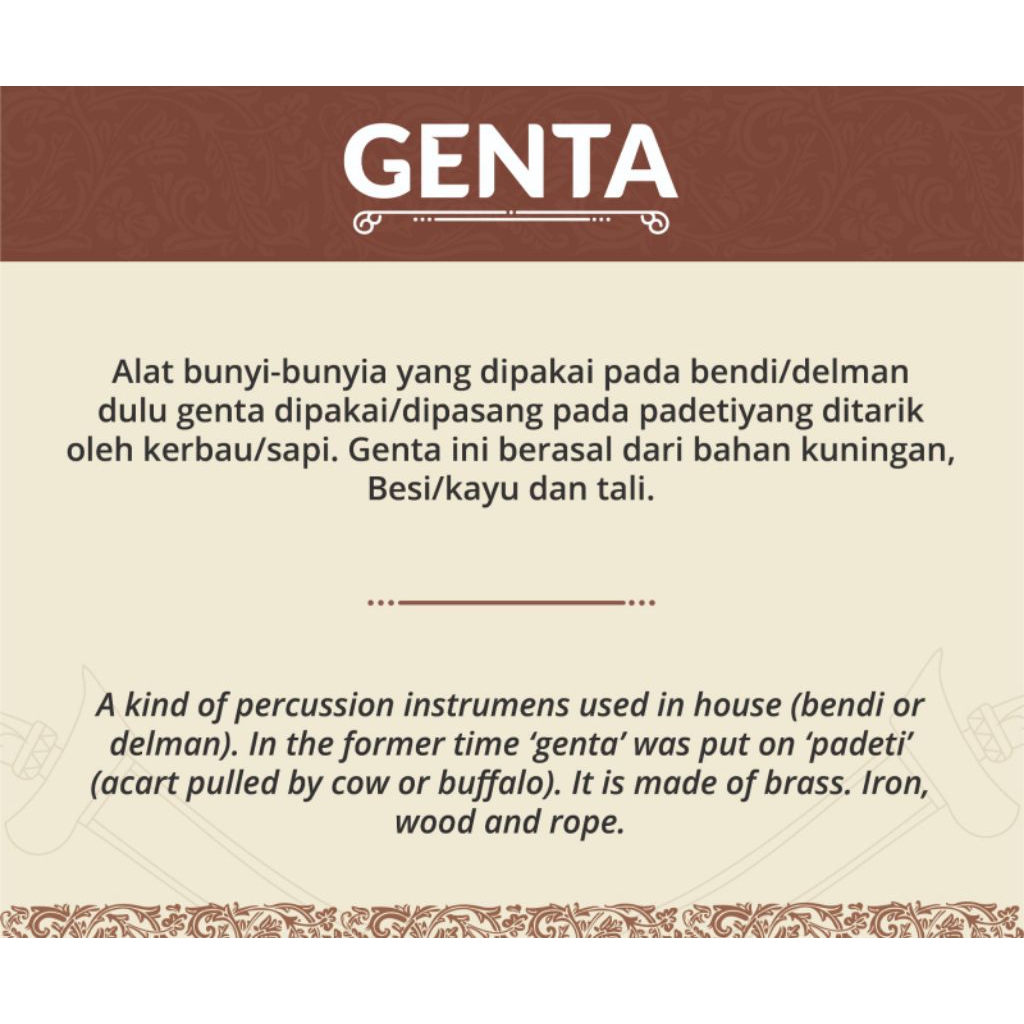 GENTA

Alat bunyi-bunyia yang dipakai pada bendi/delman dulu genta dipakai/dipasang pada padetiyang ditarik oleh kerbau/sapi. Genta ini berasal dari bahan kuningan, Besi/kayu dan tali.

A kind of percussion instrumens used in house (bendi or delman). In the former time 'genta' was put on 'padeti' (acart pulled by cow or buffalo). It is made of brass. Iron, wood and rope.